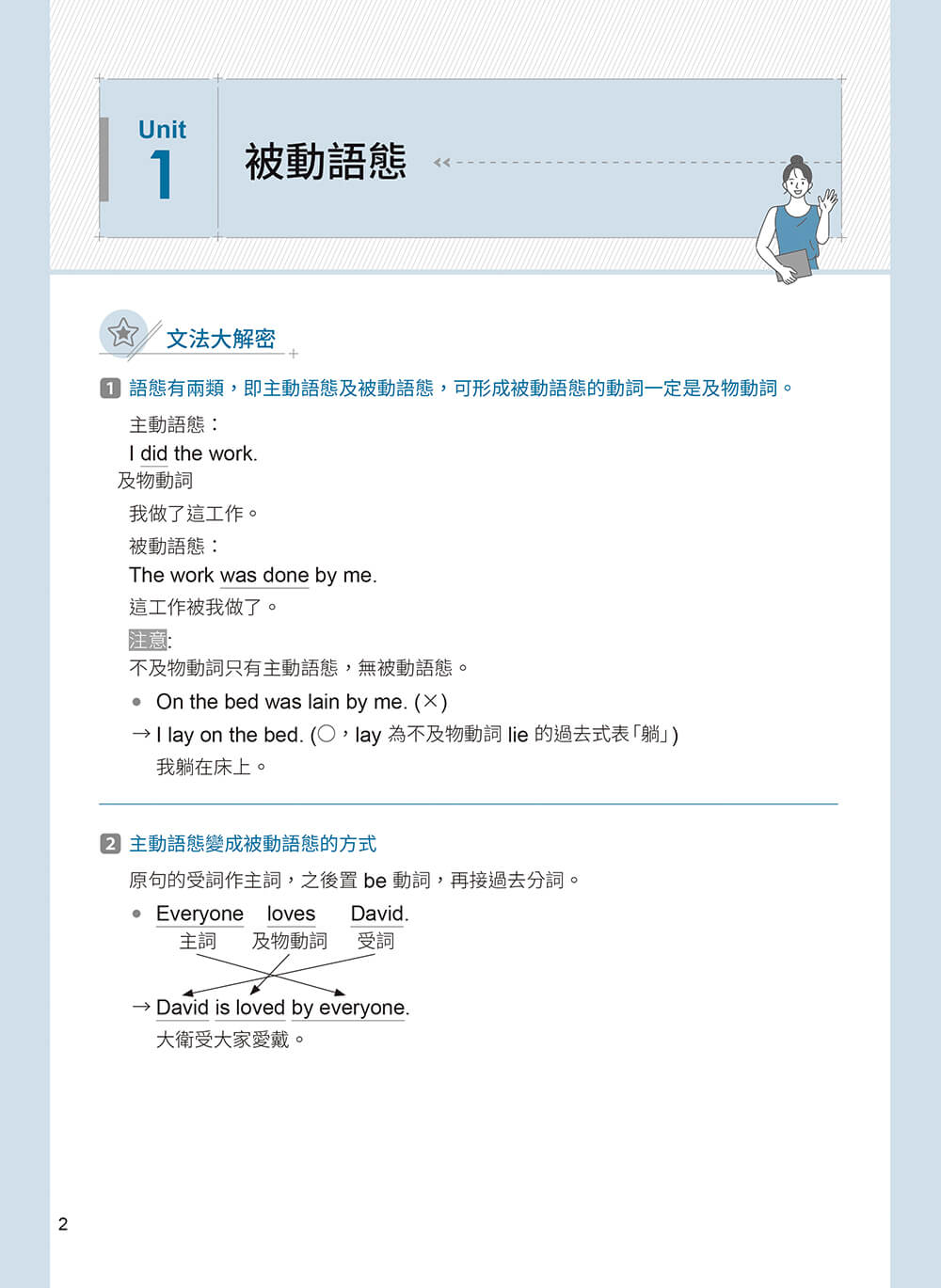 Unit
1
被動語態

文法大解密

1 語態有兩類，即主動語態及被動語態，可形成被動語態的動詞一定是及物動詞。

主動語態：
I did the work.
及物動詞
我做了這工作。
被動語態：
The work was done by me.
這工作被我做了。
注意:
不及物動詞只有主動語態，無被動語態。
● On the bed was lain by me. (×)
→ I lay on the bed. (○，lay 為不及物動詞 lie 的過去式表「躺」)
我躺在床上。

2 主動語態變成被動語態的方式
原句的受詞作主詞，之後置 be 動詞，再接過去分詞。
● Everyone loves David.
主詞 及物動詞 受詞
→ David is loved by everyone.
大衛受大家愛戴。

2